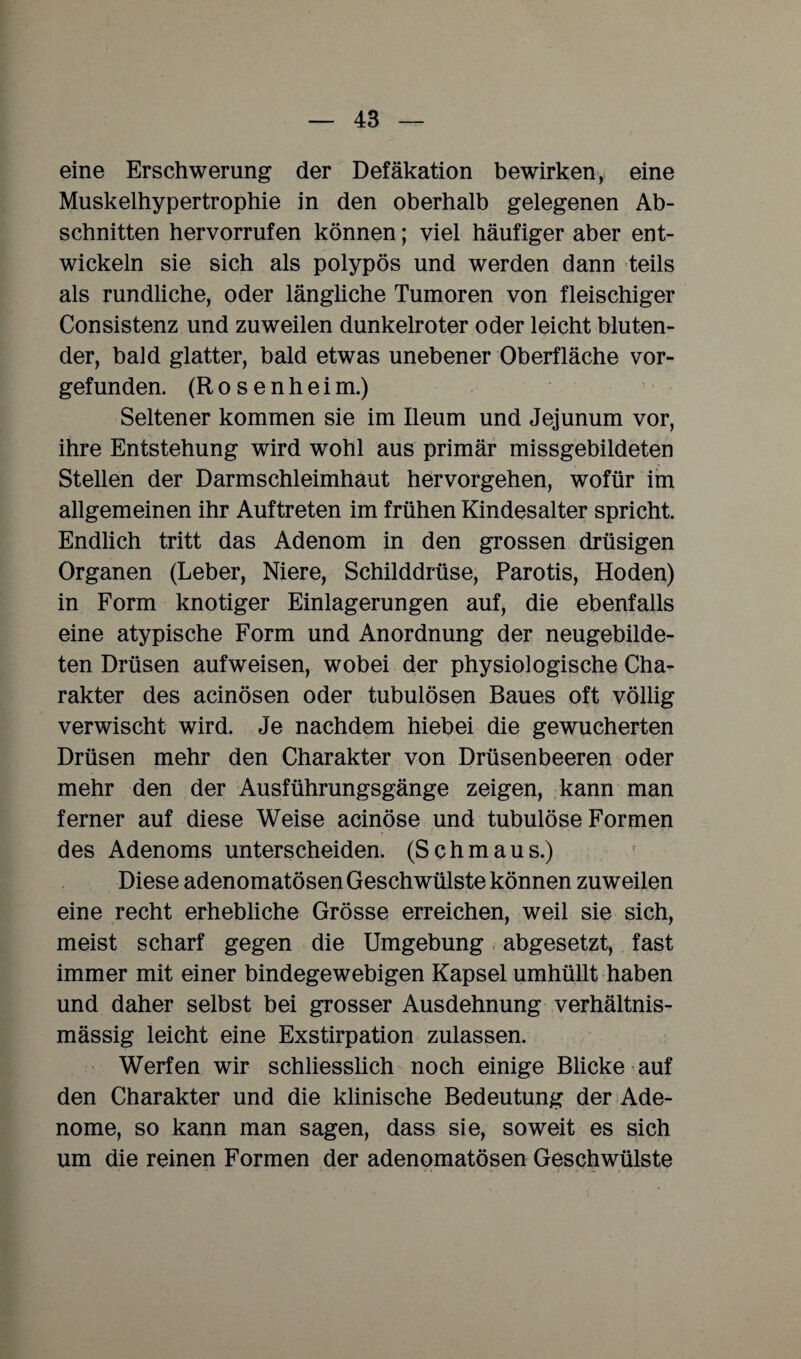 — 43 —

eine Erschwerung der Defäkation bewirken, eine Muskelhypertrophie in den oberhalb gelegenen Abschnitten hervorrufen können; viel häufiger aber entwickeln sie sich als polypös und werden dann teils als rundliche, oder längliche Tumoren von fleischiger Consistenz und zuweilen dunkelroter oder leicht blutender, bald glatter, bald etwas unebener Oberfläche vorgefunden. (Rosenheim.)

Seltener kommen sie im Ileum und Jejunum vor, ihre Entstehung wird wohl aus primär missgebildeten Stellen der Darmschleimhaut hervorgehen, wofür im allgemeinen ihr Auftreten im frühen Kindesalter spricht. Endlich tritt das Adenom in den grossen drüsigen Organen (Leber, Niere, Schilddrüse, Parotis, Hoden) in Form knotiger Einlagerungen auf, die ebenfalls eine atypische Form und Anordnung der neugebildeten Drüsen aufweisen, wobei der physiologische Charakter des acinösen oder tubulösen Baues oft völlig verwischt wird. Je nachdem hiebei die gewucherten Drüsen mehr den Charakter von Drüsenbeeren oder mehr den der Ausführungsgänge zeigen, kann man ferner auf diese Weise acinöse und tubulöse Formen des Adenoms unterscheiden. (Schmaus.)

Diese adenomatösen Geschwülste können zuweilen eine recht erhebliche Grösse erreichen, weil sie sich, meist scharf gegen die Umgebung abgesetzt, fast immer mit einer bindegewebigen Kapsel umhüllt haben und daher selbst bei grosser Ausdehnung verhältnismässig leicht eine Exstirpation zulassen.

Werfen wir schliesslich noch einige Blicke auf den Charakter und die klinische Bedeutung der Adenome, so kann man sagen, dass sie, soweit es sich um die reinen Formen der adenomatösen Geschwülste